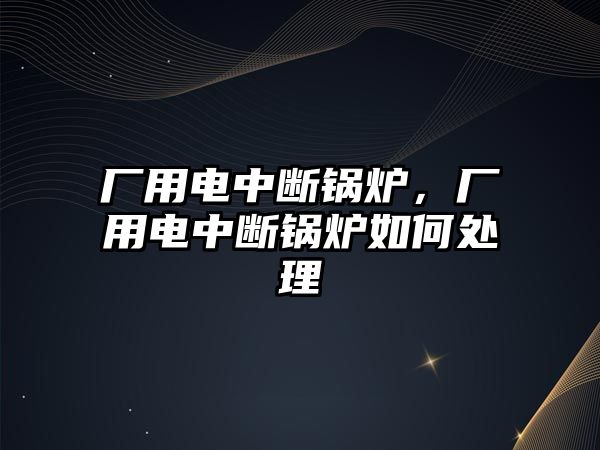 厂用电中断锅炉，厂用电中断锅炉如何处理